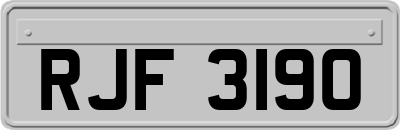 RJF 3190